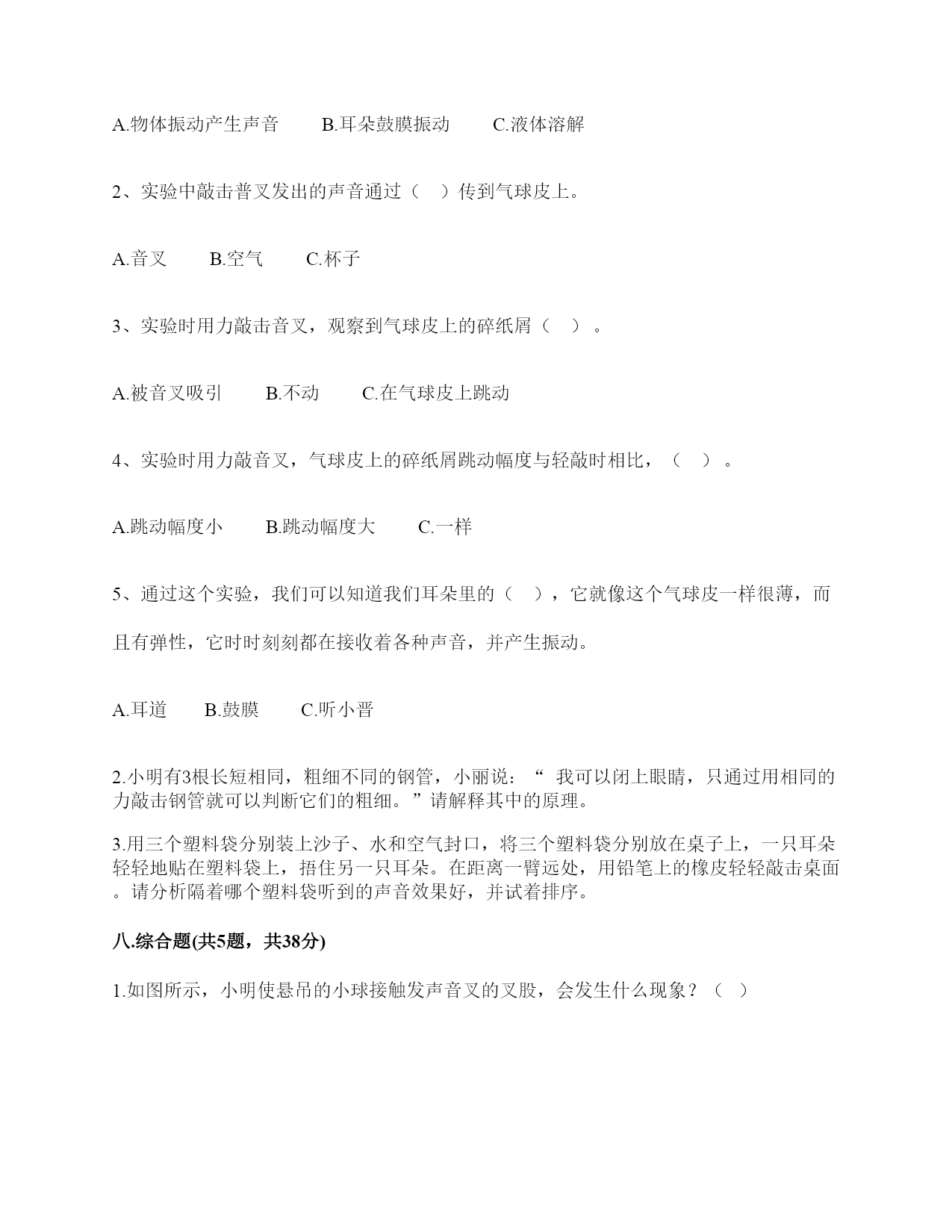 A.物体振动产生声音　　B.耳朵鼓膜振动　　C.液体溶解

2、实验中敲击普叉发出的声音通过（　）传到气球皮上。

A.音叉　　B.空气　　C.杯子

3、实验时用力敲击音叉，观察到气球皮上的碎纸屑（　）。

A.被音叉吸引　　B.不动　　C.在气球皮上跳动

4、实验时用力敲音叉，气球皮上的碎纸屑跳动幅度与轻敲时相比，（　）。

A.跳动幅度小　　B.跳动幅度大　　C.一样

5、通过这个实验，我们可以知道我们耳朵里的（　），它就像这个气球皮一样很薄，而且有弹性，它时时刻刻都在接收着各种声音，并产生振动。

A.耳道　　B.鼓膜　　C.听小晋

2.小明有3根长短相同，粗细不同的钢管，小丽说：“ 我可以闭上眼睛，只通过用相同的力敲击钢管就可以判断它们的粗细。”请解释其中的原理。

3.用三个塑料袋分别装上沙子、水和空气封口，将三个塑料袋分别放在桌子上，一只耳朵轻轻地贴在塑料袋上，捂住另一只耳朵。在距离一臂远处，用铅笔上的橡皮轻轻敲击桌面。请分析隔着哪个塑料袋听到的声音效果好，并试着排序。

八.综合题(共5题，共38分)

1.如图所示，小明使悬吊的小球接触发声音叉的叉股，会发生什么现象？（　）